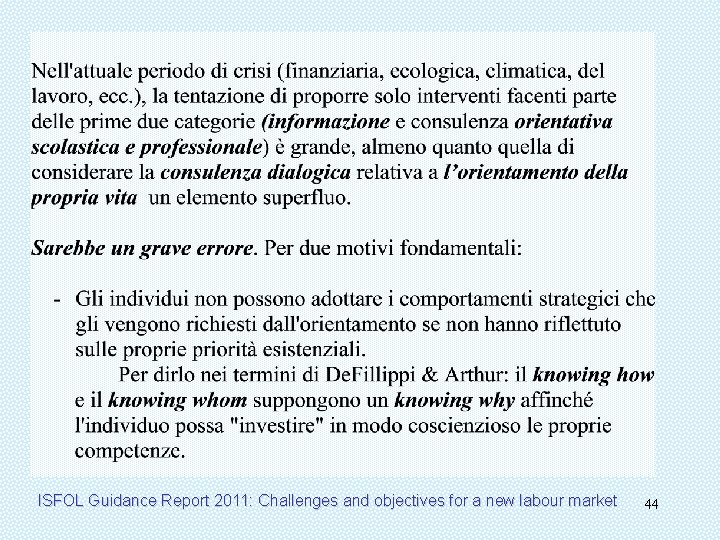 Nell'attuale periodo di crisi (finanziaria, ecologica, climatica, del lavoro, ecc.), la tentazione di proporre solo interventi facenti parte delle prime due categorie (informazione e consulenza orientativa scolastica e professionale) è grande, almeno quanto quella di considerare la consulenza dialogica relativa a l'orientamento della propria vita un elemento superfluo.

Sarebbe un grave errore. Per due motivi fondamentali:

- Gli individui non possono adottare i comportamenti strategici che gli vengono richiesti dall'orientamento se non hanno riflettuto sulle proprie priorità esistenziali.
Per dirlo nei termini di DeFillippi & Arthur: il knowing how e il knowing whom suppongono un knowing why affinché l'individuo possa "investire" in modo coscienzioso le proprie competenze.

ISFOL Guidance Report 2011: Challenges and objectives for a new labour market 44